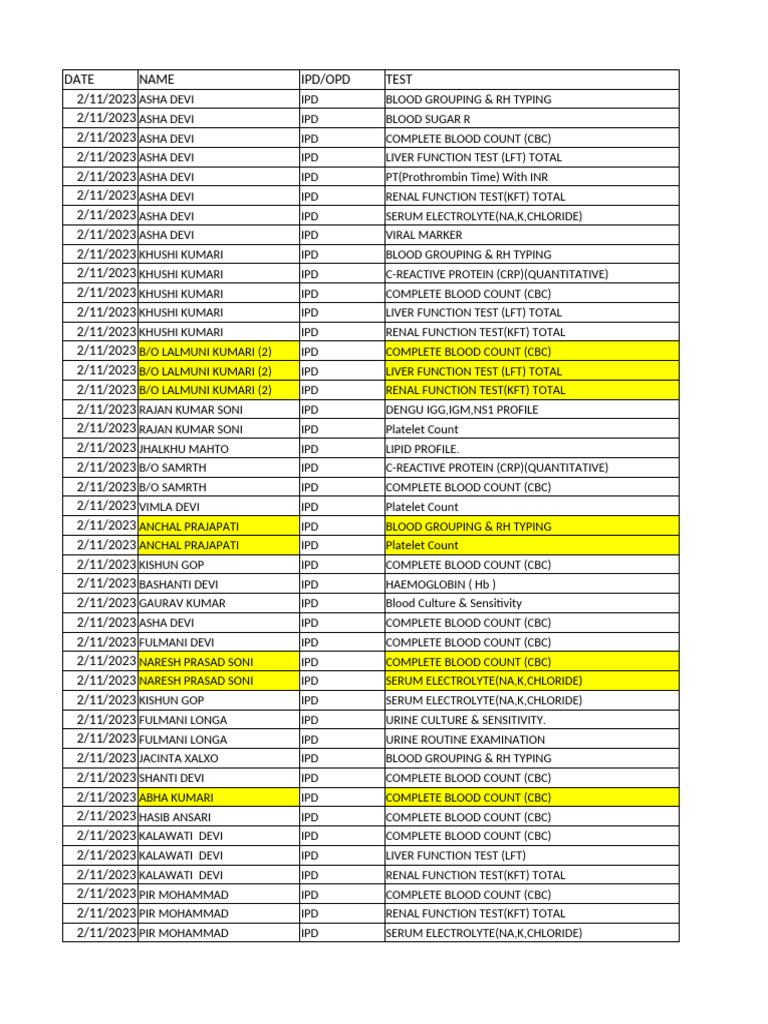 | DATE | NAME | IPD/OPD | TEST |
|---|---|---|---|
| 2/11/2023 | ASHA DEVI | IPD | BLOOD GROUPING & RH TYPING |
| 2/11/2023 | ASHA DEVI | IPD | BLOOD SUGAR R |
| 2/11/2023 | ASHA DEVI | IPD | COMPLETE BLOOD COUNT (CBC) |
| 2/11/2023 | ASHA DEVI | IPD | LIVER FUNCTION TEST (LFT) TOTAL |
| 2/11/2023 | ASHA DEVI | IPD | PT(Prothrombin Time) With INR |
| 2/11/2023 | ASHA DEVI | IPD | RENAL FUNCTION TEST(KFT) TOTAL |
| 2/11/2023 | ASHA DEVI | IPD | SERUM ELECTROLYTE(NA,K,CHLORIDE) |
| 2/11/2023 | ASHA DEVI | IPD | VIRAL MARKER |
| 2/11/2023 | KHUSHI KUMARI | IPD | BLOOD GROUPING & RH TYPING |
| 2/11/2023 | KHUSHI KUMARI | IPD | C-REACTIVE PROTEIN (CRP)(QUANTITATIVE) |
| 2/11/2023 | KHUSHI KUMARI | IPD | COMPLETE BLOOD COUNT (CBC) |
| 2/11/2023 | KHUSHI KUMARI | IPD | LIVER FUNCTION TEST (LFT) TOTAL |
| 2/11/2023 | KHUSHI KUMARI | IPD | RENAL FUNCTION TEST(KFT) TOTAL |
| 2/11/2023 | B/O LALMUNI KUMARI (2) | IPD | COMPLETE BLOOD COUNT (CBC) |
| 2/11/2023 | B/O LALMUNI KUMARI (2) | IPD | LIVER FUNCTION TEST (LFT) TOTAL |
| 2/11/2023 | B/O LALMUNI KUMARI (2) | IPD | RENAL FUNCTION TEST(KFT) TOTAL |
| 2/11/2023 | RAJAN KUMAR SONI | IPD | DENGU IGG,IGM,NS1 PROFILE |
| 2/11/2023 | RAJAN KUMAR SONI | IPD | Platelet Count |
| 2/11/2023 | JHALKHU MAHTO | IPD | LIPID PROFILE. |
| 2/11/2023 | B/O SAMRTH | IPD | C-REACTIVE PROTEIN (CRP)(QUANTITATIVE) |
| 2/11/2023 | B/O SAMRTH | IPD | COMPLETE BLOOD COUNT (CBC) |
| 2/11/2023 | VIMLA DEVI | IPD | Platelet Count |
| 2/11/2023 | ANCHAL PRAJAPATI | IPD | BLOOD GROUPING & RH TYPING |
| 2/11/2023 | ANCHAL PRAJAPATI | IPD | Platelet Count |
| 2/11/2023 | KISHUN GOP | IPD | COMPLETE BLOOD COUNT (CBC) |
| 2/11/2023 | BASHANTI DEVI | IPD | HAEMOGLOBIN ( Hb ) |
| 2/11/2023 | GAURAV KUMAR | IPD | Blood Culture & Sensitivity |
| 2/11/2023 | ASHA DEVI | IPD | COMPLETE BLOOD COUNT (CBC) |
| 2/11/2023 | FULMANI DEVI | IPD | COMPLETE BLOOD COUNT (CBC) |
| 2/11/2023 | NARESH PRASAD SONI | IPD | COMPLETE BLOOD COUNT (CBC) |
| 2/11/2023 | NARESH PRASAD SONI | IPD | SERUM ELECTROLYTE(NA,K,CHLORIDE) |
| 2/11/2023 | KISHUN GOP | IPD | SERUM ELECTROLYTE(NA,K,CHLORIDE) |
| 2/11/2023 | FULMANI LONGA | IPD | URINE CULTURE & SENSITIVITY. |
| 2/11/2023 | FULMANI LONGA | IPD | URINE ROUTINE EXAMINATION |
| 2/11/2023 | JACINTA XALXO | IPD | BLOOD GROUPING & RH TYPING |
| 2/11/2023 | SHANTI DEVI | IPD | COMPLETE BLOOD COUNT (CBC) |
| 2/11/2023 | ABHA KUMARI | IPD | COMPLETE BLOOD COUNT (CBC) |
| 2/11/2023 | HASIB ANSARI | IPD | COMPLETE BLOOD COUNT (CBC) |
| 2/11/2023 | KALAWATI DEVI | IPD | COMPLETE BLOOD COUNT (CBC) |
| 2/11/2023 | KALAWATI DEVI | IPD | LIVER FUNCTION TEST (LFT) |
| 2/11/2023 | KALAWATI DEVI | IPD | RENAL FUNCTION TEST(KFT) TOTAL |
| 2/11/2023 | PIR MOHAMMAD | IPD | COMPLETE BLOOD COUNT (CBC) |
| 2/11/2023 | PIR MOHAMMAD | IPD | RENAL FUNCTION TEST(KFT) TOTAL |
| 2/11/2023 | PIR MOHAMMAD | IPD | SERUM ELECTROLYTE(NA,K,CHLORIDE) |